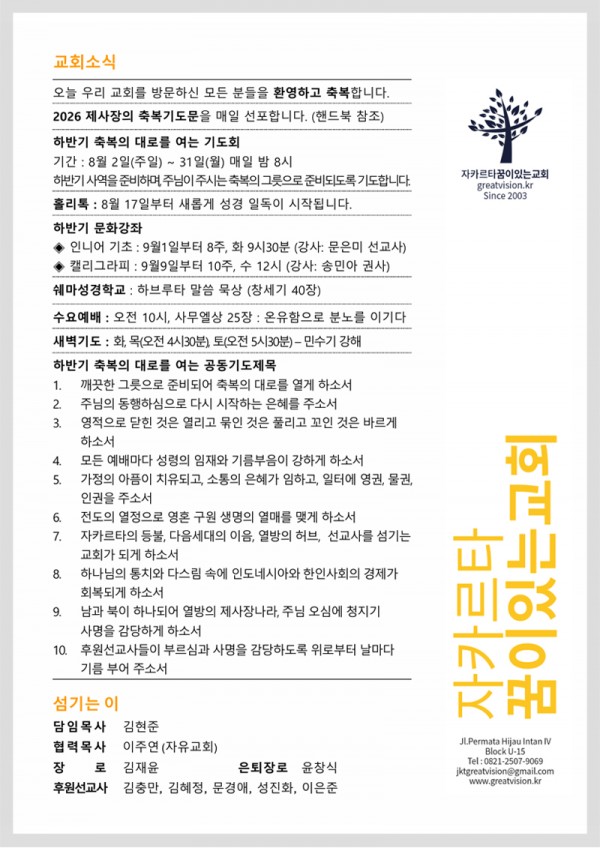 교회소식

오늘 우리 교회를 방문하신 모든 분들을 환영하고 축복합니다.

2026 제사장의 축복기도문을 매일 선포합니다. (핸드북 참조)

하반기 축복의 대로를 여는 기도회
기간 : 8월 2일(주일) ~ 31일(월) 매일 밤 8시
하반기 사역을 준비하며, 주님이 주시는 축복의 그릇으로 준비되도록 기도합니다.

홀리톡 : 8월 17일부터 새롭게 성경 일독이 시작됩니다.

하반기 문화강좌
◈ 인니어 기초 : 9월1일부터 8주, 화 9시30분 (강사: 문은미 선교사)
◈ 캘리그라피 : 9월9일부터 10주, 수 12시 (강사: 송민아 권사)

쉐마성경학교 : 하브루타 말씀 묵상 (창세기 40장)

수요예배 : 오전 10시, 사무엘상 25장 : 온유함으로 분노를 이기다

새벽기도 : 화, 목(오전 4시30분), 토(오전 5시30분) – 민수기 강해

하반기 축복의 대로를 여는 공동기도제목
1. 깨끗한 그릇으로 준비되어 축복의 대로를 열게 하소서
2. 주님의 동행하심으로 다시 시작하는 은혜를 주소서
3. 영적으로 닫힌 것은 열리고 묶인 것은 풀리고 꼬인 것은 바르게 하소서
4. 모든 예배마다 성령의 임재와 기름부음이 강하게 하소서
5. 가정의 아픔이 치유되고, 소통의 은혜가 임하고, 일터에 영권, 물권, 인권을 주소서
6. 전도의 열정으로 영혼 구원 생명의 열매를 맺게 하소서
7. 자카르타의 등불, 다음세대의 이음, 열방의 허브, 선교사를 섬기는 교회가 되게 하소서
8. 하나님의 통치와 다스림 속에 인도네시아와 한인사회의 경제가 회복되게 하소서
9. 남과 북이 하나되어 열방의 제사장나라, 주님 오심에 청지기 사명을 감당하게 하소서
10. 후원선교사들이 부르심과 사명을 감당하도록 위로부터 날마다 기름 부어 주소서

섬기는 이
담임목사 김현준
협력목사 이주연 (자유교회)
장 로 김재윤 은퇴장로 윤창식
후원선교사 김충만, 김혜정, 문경애, 성진화, 이은준

자카르타꿈이있는교회
greatvision.kr
Since 2003

자카르타
꿈이있는교회

Jl.Permata Hijau Intan IV
Block U-15
Tel : 0821-2507-9069
jktgreatvision@gmail.com
www.greatvision.kr